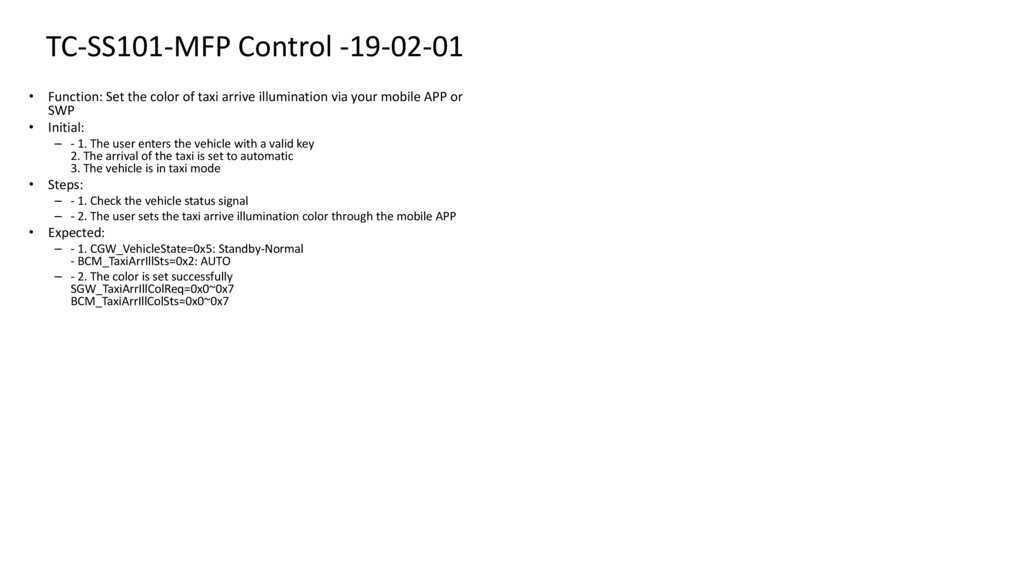 TC-SS101-MFP Control -19-02-01

• Function: Set the color of taxi arrive illumination via your mobile APP or SWP
• Initial:
– - 1. The user enters the vehicle with a valid key
2. The arrival of the taxi is set to automatic
3. The vehicle is in taxi mode
• Steps:
– - 1. Check the vehicle status signal
– - 2. The user sets the taxi arrive illumination color through the mobile APP
• Expected:
– - 1. CGW_VehicleState=0x5: Standby-Normal
- BCM_TaxiArrIllSts=0x2: AUTO
– - 2. The color is set successfully
SGW_TaxiArrIllColReq=0x0~0x7
BCM_TaxiArrIllColSts=0x0~0x7